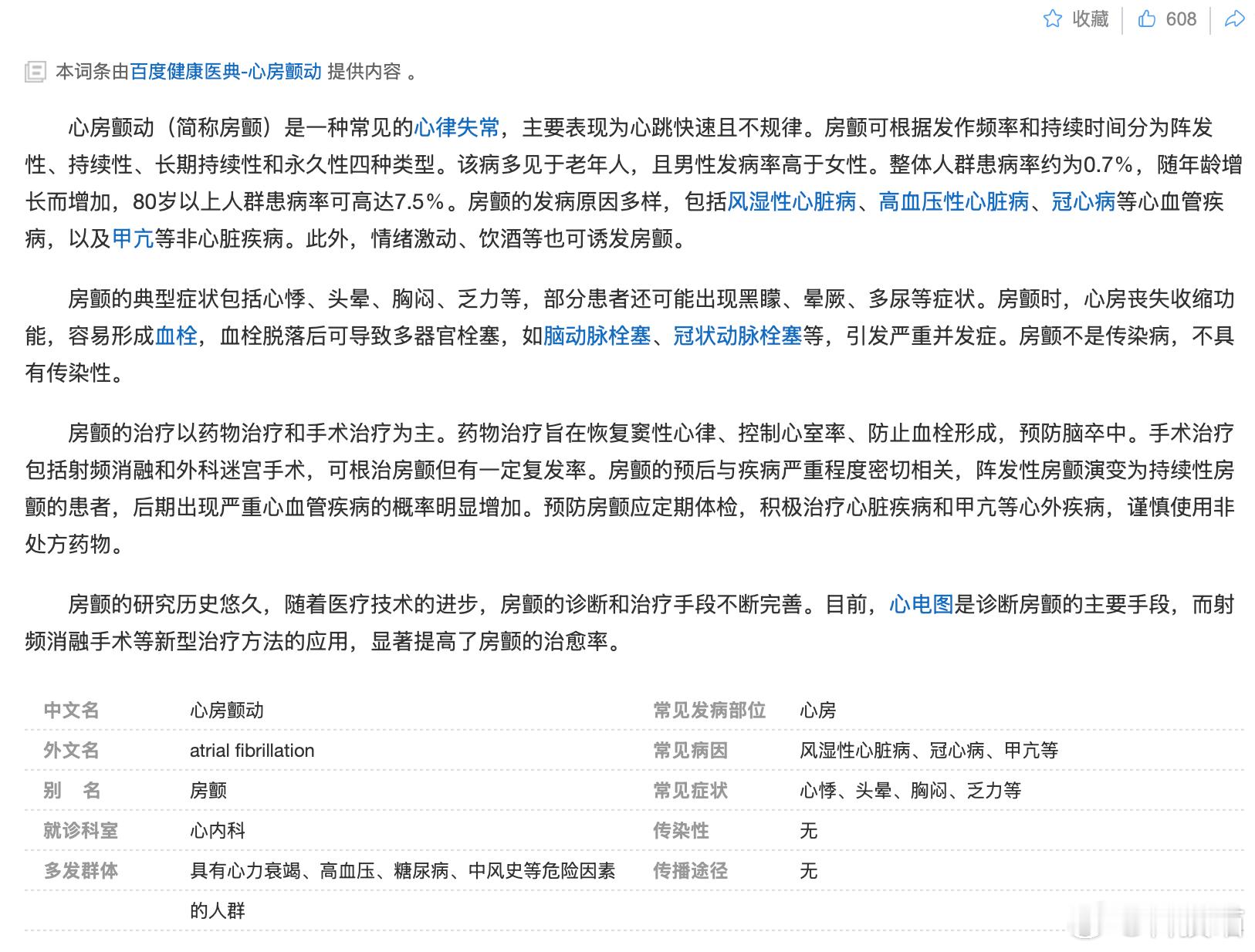 收藏 608

本词条由百度健康医典-心房颤动 提供内容 。

心房颤动（简称房颤）是一种常见的心律失常，主要表现为心跳快速且不规律。房颤可根据发作频率和持续时间分为阵发性、持续性、长期持续性和永久性四种类型。该病多见于老年人，且男性发病率高于女性。整体人群患病率约为0.7%，随年龄增长而增加，80岁以上人群患病率可高达7.5%。房颤的发病原因多样，包括风湿性心脏病、高血压性心脏病、冠心病等心血管疾病，以及甲亢等非心脏疾病。此外，情绪激动、饮酒等也可诱发房颤。

房颤的典型症状包括心悸、头晕、胸闷、乏力等，部分患者还可能出现黑矇、晕厥、多尿等症状。房颤时，心房丧失收缩功能，容易形成血栓，血栓脱落后可导致多器官栓塞，如脑动脉栓塞、冠状动脉栓塞等，引发严重并发症。房颤不是传染病，不具有传染性。

房颤的治疗以药物治疗和手术治疗为主。药物治疗旨在恢复窦性心律、控制心室率、防止血栓形成，预防脑卒中。手术治疗包括射频消融和外科迷宫手术，可根治房颤但有一定复发率。房颤的预后与疾病严重程度密切相关，阵发性房颤演变为持续性房颤的患者，后期出现严重心血管疾病的概率明显增加。预防房颤应定期体检，积极治疗心脏疾病和甲亢等心外疾病，谨慎使用非处方药物。

房颤的研究历史悠久，随着医疗技术的进步，房颤的诊断和治疗手段不断完善。目前，心电图是诊断房颤的主要手段，而射频消融手术等新型治疗方法的应用，显著提高了房颤的治愈率。

| 中文名 | 心房颤动 | 常见发病部位 | 心房 |
|---|---|---|---|
| 外文名 | atrial fibrillation | 常见病因 | 风湿性心脏病、冠心病、甲亢等 |
| 别　名 | 房颤 | 常见症状 | 心悸、头晕、胸闷、乏力等 |
| 就诊科室 | 心内科 | 传染性 | 无 |
| 多发群体 | 具有心力衰竭、高血压、糖尿病、中风史等危险因素的人群 | 传播途径 | 无 |